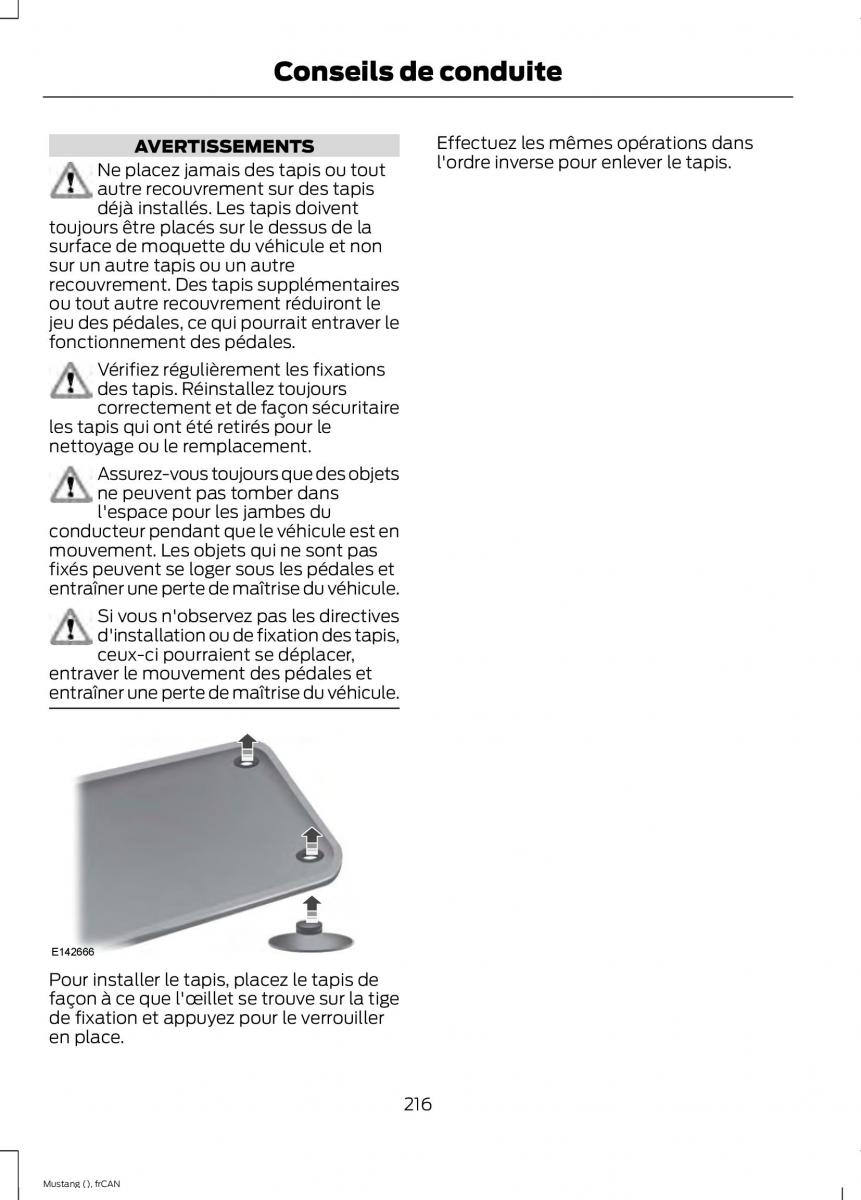 Conseils de conduite

AVERTISSEMENTS

Ne placez jamais des tapis ou tout autre recouvrement sur des tapis déjà installés. Les tapis doivent toujours être placés sur le dessus de la surface de moquette du véhicule et non sur un autre tapis ou un autre recouvrement. Des tapis supplémentaires ou tout autre recouvrement réduiront le jeu des pédales, ce qui pourrait entraver le fonctionnement des pédales.

Vérifiez régulièrement les fixations des tapis. Réinstallez toujours correctement et de façon sécuritaire les tapis qui ont été retirés pour le nettoyage ou le remplacement.

Assurez-vous toujours que des objets ne peuvent pas tomber dans l'espace pour les jambes du conducteur pendant que le véhicule est en mouvement. Les objets qui ne sont pas fixés peuvent se loger sous les pédales et entraîner une perte de maîtrise du véhicule.

Si vous n'observez pas les directives d'installation ou de fixation des tapis, ceux-ci pourraient se déplacer, entraver le mouvement des pédales et entraîner une perte de maîtrise du véhicule.

E142666

Pour installer le tapis, placez le tapis de façon à ce que l'œillet se trouve sur la tige de fixation et appuyez pour le verrouiller en place.

Effectuez les mêmes opérations dans l'ordre inverse pour enlever le tapis.

216

Mustang (), frCAN